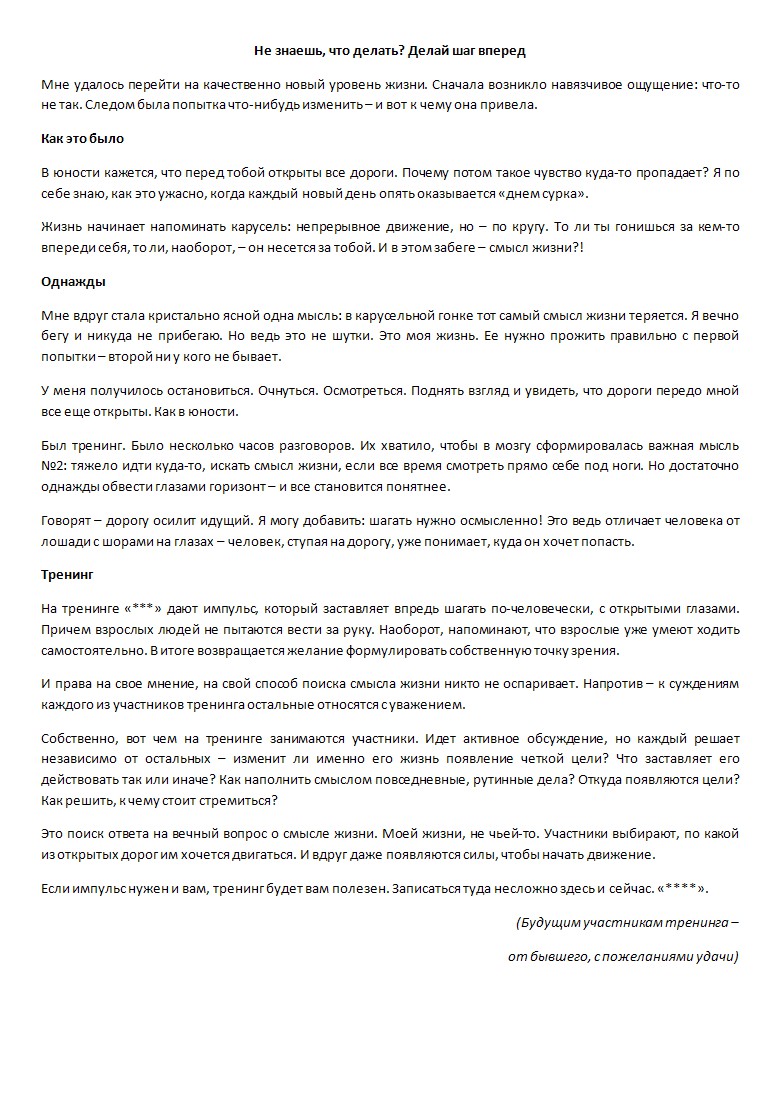 Не знаешь, что делать? Делай шаг вперед

Мне удалось перейти на качественно новый уровень жизни. Сначала возникло навязчивое ощущение: что-то не так. Следом была попытка что-нибудь изменить – и вот к чему она привела.

Как это было

В юности кажется, что перед тобой открыты все дороги. Почему потом такое чувство куда-то пропадает? Я по себе знаю, как это ужасно, когда каждый новый день опять оказывается «днем сурка».

Жизнь начинает напоминать карусель: непрерывное движение, но – по кругу. То ли ты гонишься за кем-то впереди себя, то ли, наоборот, – он несется за тобой. И в этом забеге – смысл жизни?!

Однажды

Мне вдруг стала кристально ясной одна мысль: в карусельной гонке тот самый смысл жизни теряется. Я вечно бегу и никуда не прибегаю. Но ведь это не шутки. Это моя жизнь. Ее нужно прожить правильно с первой попытки – второй ни у кого не бывает.

У меня получилось остановиться. Очнуться. Осмотреться. Поднять взгляд и увидеть, что дороги передо мной все еще открыты. Как в юности.

Был тренинг. Было несколько часов разговоров. Их хватило, чтобы в мозгу сформировалась важная мысль №2: тяжело идти куда-то, искать смысл жизни, если все время смотреть прямо себе под ноги. Но достаточно однажды обвести глазами горизонт – и все становится понятнее.

Говорят – дорогу осилит идущий. Я могу добавить: шагать нужно осмысленно! Это ведь отличает человека от лошади с шорами на глазах – человек, ступая на дорогу, уже понимает, куда он хочет попасть.

Тренинг

На тренинге «***» дают импульс, который заставляет впредь шагать по-человечески, с открытыми глазами. Причем взрослых людей не пытаются вести за руку. Наоборот, напоминают, что взрослые уже умеют ходить самостоятельно. В итоге возвращается желание формулировать собственную точку зрения.

И права на свое мнение, на свой способ поиска смысла жизни никто не оспаривает. Напротив – к суждениям каждого из участников тренинга остальные относятся с уважением.

Собственно, вот чем на тренинге занимаются участники. Идет активное обсуждение, но каждый решает независимо от остальных – изменит ли именно его жизнь появление четкой цели? Что заставляет его действовать так или иначе? Как наполнить смыслом повседневные, рутинные дела? Откуда появляются цели? Как решить, к чему стоит стремиться?

Это поиск ответа на вечный вопрос о смысле жизни. Моей жизни, не чьей-то. Участники выбирают, по какой из открытых дорог им хочется двигаться. И вдруг даже появляются силы, чтобы начать движение.

Если импульс нужен и вам, тренинг будет вам полезен. Записаться туда несложно здесь и сейчас. «****».

(Будущим участникам тренинга –

от бывшего, с пожеланиями удачи)